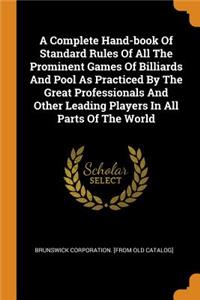 A Complete Hand-book Of Standard Rules Of All The Prominent Games Of Billiards And Pool As Practiced By The Great Professionals And Other Leading Players In All Parts Of The World

Scholar
SELECT

BRUNSWICK CORPORATION. [FROM OLD CATALOG]